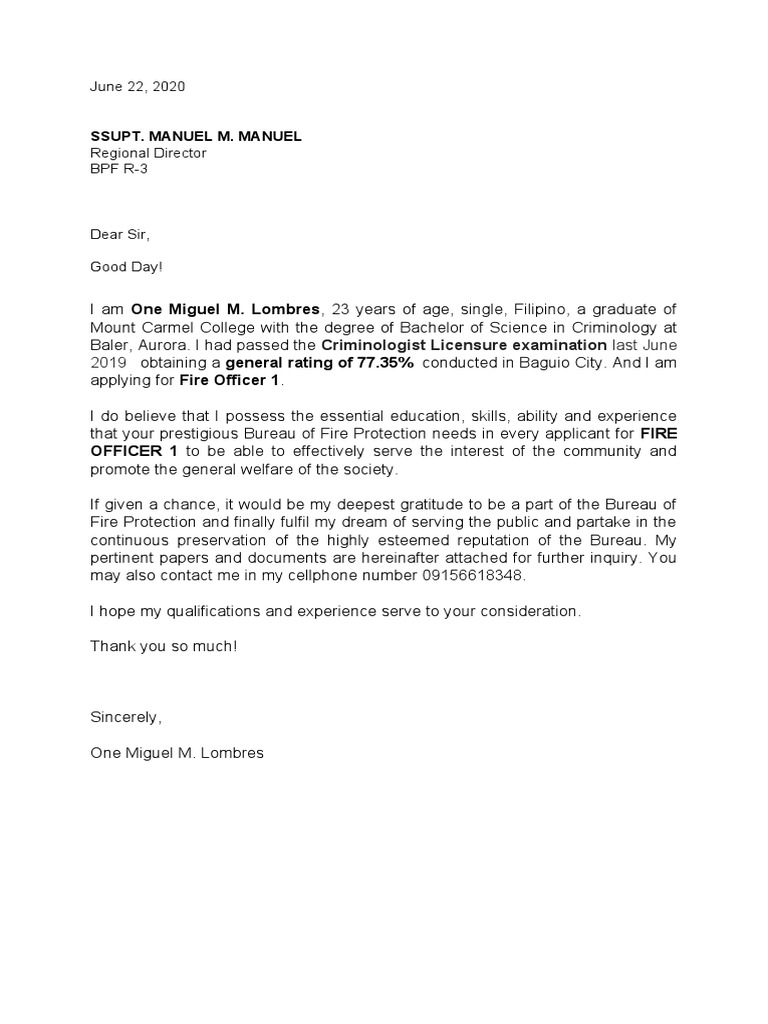 June 22, 2020

SSUPT. MANUEL M. MANUEL
Regional Director
BPF R-3

Dear Sir,

Good Day!

I am One Miguel M. Lombres, 23 years of age, single, Filipino, a graduate of Mount Carmel College with the degree of Bachelor of Science in Criminology at Baler, Aurora. I had passed the Criminologist Licensure examination last June 2019 obtaining a general rating of 77.35% conducted in Baguio City. And I am applying for Fire Officer 1.

I do believe that I possess the essential education, skills, ability and experience that your prestigious Bureau of Fire Protection needs in every applicant for FIRE OFFICER 1 to be able to effectively serve the interest of the community and promote the general welfare of the society.

If given a chance, it would be my deepest gratitude to be a part of the Bureau of Fire Protection and finally fulfil my dream of serving the public and partake in the continuous preservation of the highly esteemed reputation of the Bureau. My pertinent papers and documents are hereinafter attached for further inquiry. You may also contact me in my cellphone number 09156618348.

I hope my qualifications and experience serve to your consideration.

Thank you so much!

Sincerely,

One Miguel M. Lombres